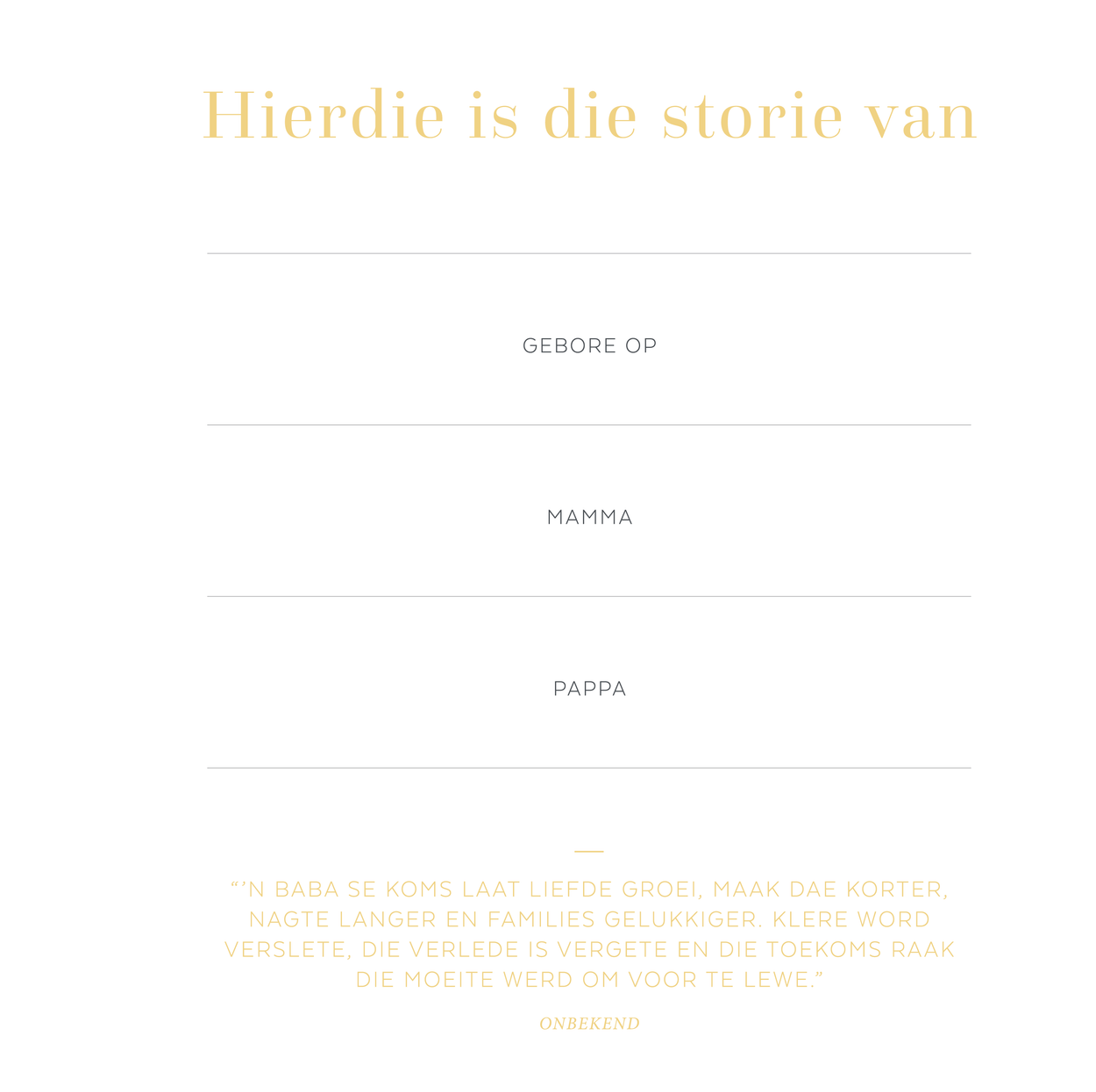 Hierdie is die storie van

____

GEBORE OP

____

MAMMA

____

PAPPA

____

"'N BABA SE KOMS LAAT LIEFDE GROEI, MAAK DAE KORTER, NAGTE LANGER EN FAMILIES GELUKKIGER. KLERE WORD VERSLETE, DIE VERLEDE IS VERGETE EN DIE TOEKOMS RAAK DIE MOEITE WERD OM VOOR TE LEWE."

ONBEKEND